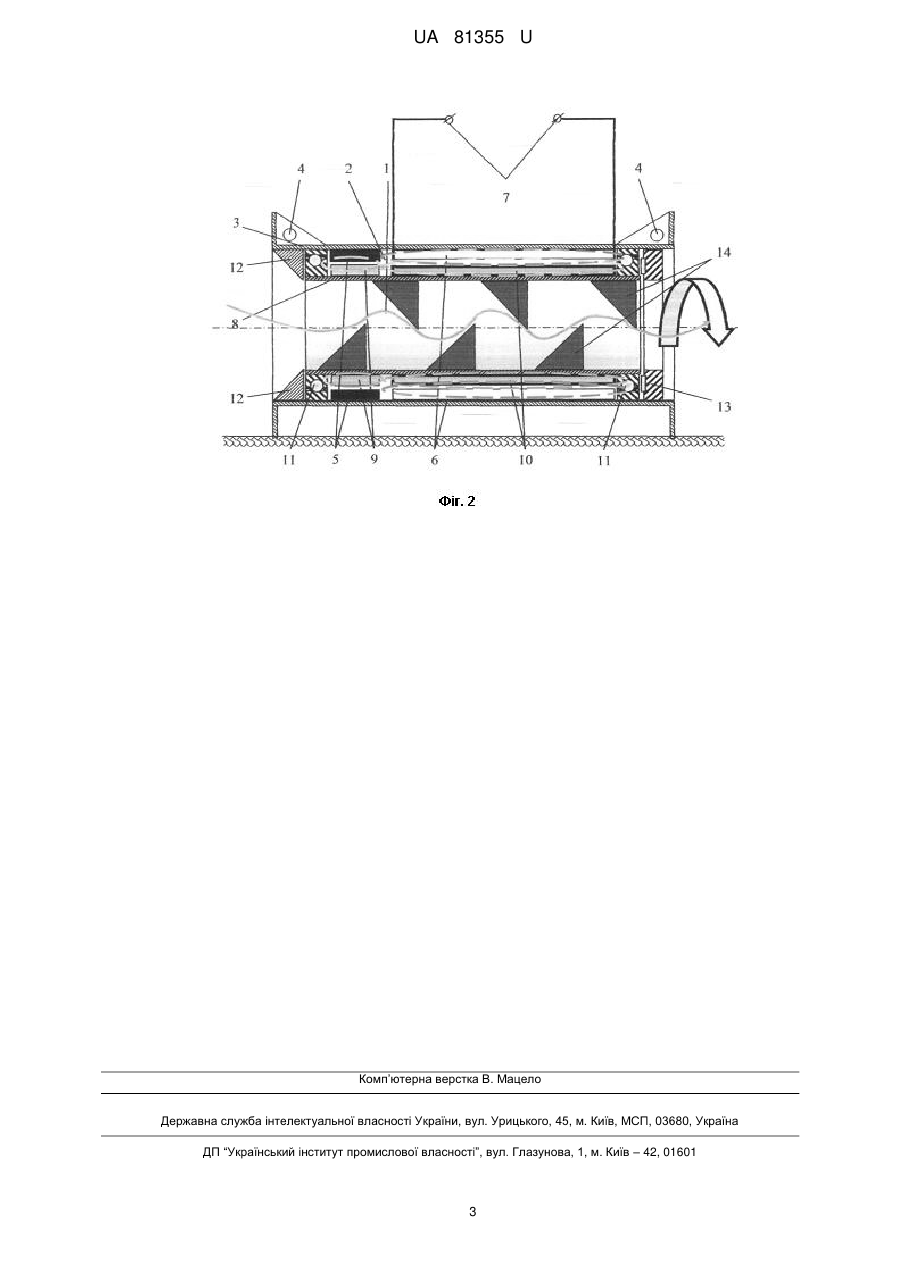 UA 81355 U

4
2
1
7
4
3
12
14
8
12
13
11
5
9
6
10
11

Фіг. 2

Комп'ютерна верстка В. Мацело

Державна служба інтелектуальної власності України, вул. Урицького, 45, м. Київ, МСП, 03680, Україна

ДП "Український інститут промислової власності", вул. Глазунова, 1, м. Київ – 42, 01601

3